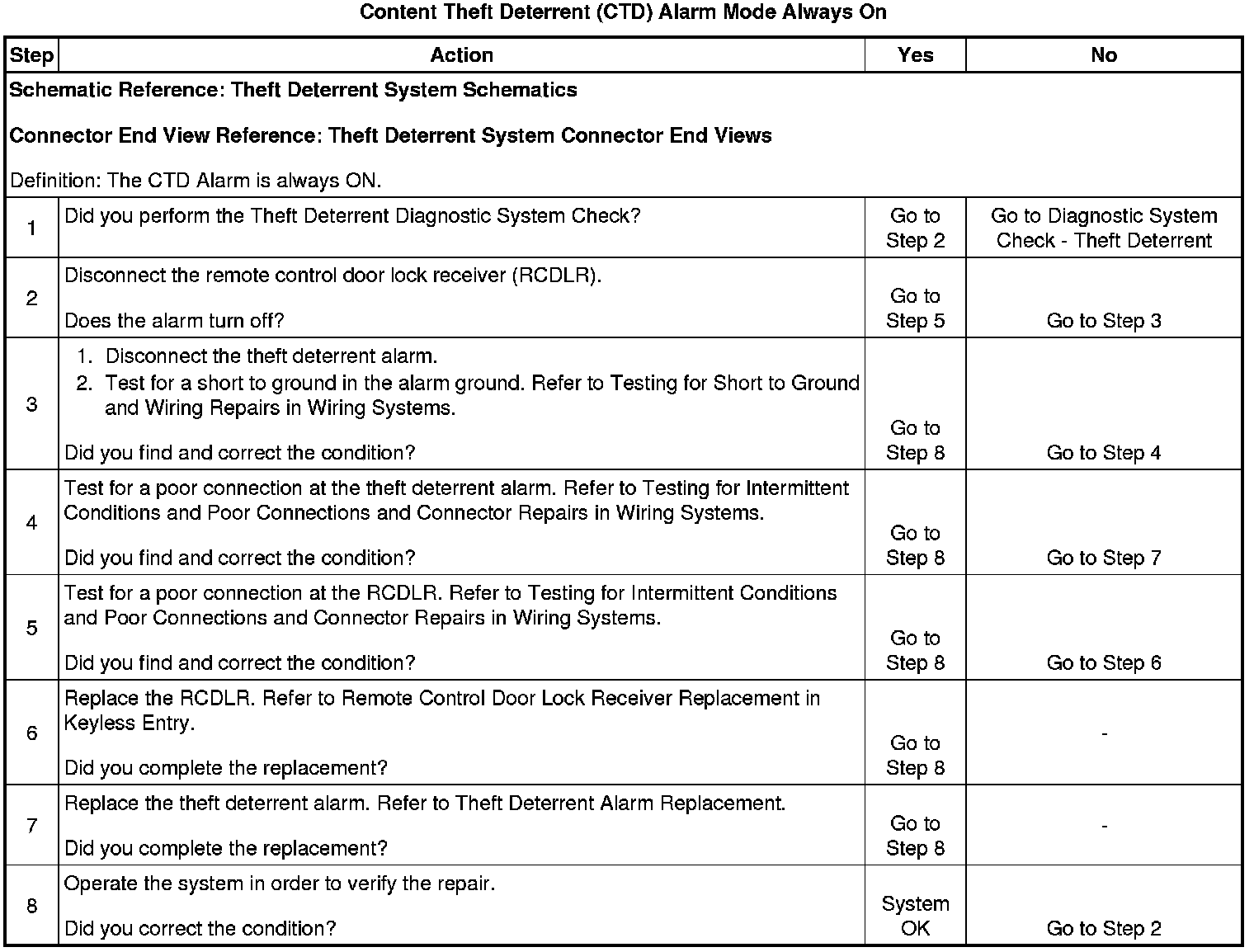 Content Theft Deterrent (CTD) Alarm Mode Always On

| Step | Action | Yes | No |
|---|---|---|---|
| Schematic Reference: Theft Deterrent System Schematics<br><br>Connector End View Reference: Theft Deterrent System Connector End Views<br><br>Definition: The CTD Alarm is always ON. | | | |
| 1 | Did you perform the Theft Deterrent Diagnostic System Check? | Go to Step 2 | Go to Diagnostic System Check - Theft Deterrent |
| 2 | Disconnect the remote control door lock receiver (RCDLR).<br><br>Does the alarm turn off? | Go to Step 5 | Go to Step 3 |
| 3 | 1. Disconnect the theft deterrent alarm.<br>2. Test for a short to ground in the alarm ground. Refer to Testing for Short to Ground and Wiring Repairs in Wiring Systems.<br><br>Did you find and correct the condition? | Go to Step 8 | Go to Step 4 |
| 4 | Test for a poor connection at the theft deterrent alarm. Refer to Testing for Intermittent Conditions and Poor Connections and Connector Repairs in Wiring Systems.<br><br>Did you find and correct the condition? | Go to Step 8 | Go to Step 7 |
| 5 | Test for a poor connection at the RCDLR. Refer to Testing for Intermittent Conditions and Poor Connections and Connector Repairs in Wiring Systems.<br><br>Did you find and correct the condition? | Go to Step 8 | Go to Step 6 |
| 6 | Replace the RCDLR. Refer to Remote Control Door Lock Receiver Replacement in Keyless Entry.<br><br>Did you complete the replacement? | Go to Step 8 | - |
| 7 | Replace the theft deterrent alarm. Refer to Theft Deterrent Alarm Replacement.<br><br>Did you complete the replacement? | Go to Step 8 | - |
| 8 | Operate the system in order to verify the repair.<br><br>Did you correct the condition? | System OK | Go to Step 2 |